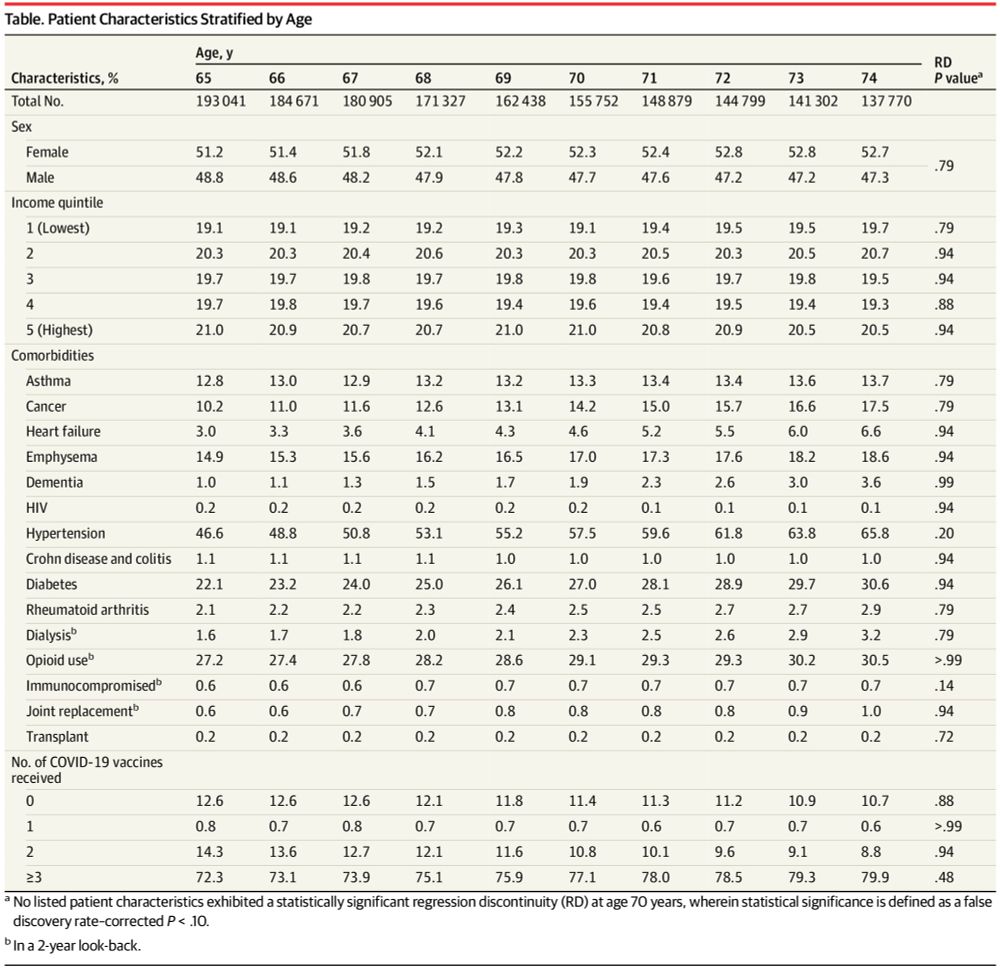 Table. Patient Characteristics Stratified by Age

| Characteristics, % | Age, y 65 | 66 | 67 | 68 | 69 | 70 | 71 | 72 | 73 | 74 | RD P value$^a$ |
|---|---|---|---|---|---|---|---|---|---|---|---|
| Total No. | 193 041 | 184 671 | 180 905 | 171 327 | 162 438 | 155 752 | 148 879 | 144 799 | 141 302 | 137 770 | |
| Sex | | | | | | | | | | | |
| Female | 51.2 | 51.4 | 51.8 | 52.1 | 52.2 | 52.3 | 52.4 | 52.8 | 52.8 | 52.7 | .79 |
| Male | 48.8 | 48.6 | 48.2 | 47.9 | 47.8 | 47.7 | 47.6 | 47.2 | 47.2 | 47.3 | |
| Income quintile | | | | | | | | | | | |
| 1 (Lowest) | 19.1 | 19.1 | 19.2 | 19.2 | 19.3 | 19.1 | 19.4 | 19.5 | 19.5 | 19.7 | .79 |
| 2 | 20.3 | 20.3 | 20.4 | 20.6 | 20.3 | 20.3 | 20.5 | 20.3 | 20.5 | 20.7 | .94 |
| 3 | 19.7 | 19.7 | 19.8 | 19.7 | 19.8 | 19.8 | 19.6 | 19.7 | 19.8 | 19.5 | .94 |
| 4 | 19.7 | 19.8 | 19.7 | 19.6 | 19.4 | 19.6 | 19.4 | 19.5 | 19.4 | 19.3 | .88 |
| 5 (Highest) | 21.0 | 20.9 | 20.7 | 20.7 | 21.0 | 21.0 | 20.8 | 20.9 | 20.5 | 20.5 | .94 |
| Comorbidities | | | | | | | | | | | |
| Asthma | 12.8 | 13.0 | 12.9 | 13.2 | 13.2 | 13.3 | 13.4 | 13.4 | 13.6 | 13.7 | .79 |
| Cancer | 10.2 | 11.0 | 11.6 | 12.6 | 13.1 | 14.2 | 15.0 | 15.7 | 16.6 | 17.5 | .79 |
| Heart failure | 3.0 | 3.3 | 3.6 | 4.1 | 4.3 | 4.6 | 5.2 | 5.5 | 6.0 | 6.6 | .94 |
| Emphysema | 14.9 | 15.3 | 15.6 | 16.2 | 16.5 | 17.0 | 17.3 | 17.6 | 18.2 | 18.6 | .94 |
| Dementia | 1.0 | 1.1 | 1.3 | 1.5 | 1.7 | 1.9 | 2.3 | 2.6 | 3.0 | 3.6 | .99 |
| HIV | 0.2 | 0.2 | 0.2 | 0.2 | 0.2 | 0.2 | 0.1 | 0.1 | 0.1 | 0.1 | .94 |
| Hypertension | 46.6 | 48.8 | 50.8 | 53.1 | 55.2 | 57.5 | 59.6 | 61.8 | 63.8 | 65.8 | .20 |
| Crohn disease and colitis | 1.1 | 1.1 | 1.1 | 1.1 | 1.0 | 1.0 | 1.0 | 1.0 | 1.0 | 1.0 | .94 |
| Diabetes | 22.1 | 23.2 | 24.0 | 25.0 | 26.1 | 27.0 | 28.1 | 28.9 | 29.7 | 30.6 | .94 |
| Rheumatoid arthritis | 2.1 | 2.2 | 2.2 | 2.3 | 2.4 | 2.5 | 2.5 | 2.7 | 2.7 | 2.9 | .79 |
| Dialysis$^b$ | 1.6 | 1.7 | 1.8 | 2.0 | 2.1 | 2.3 | 2.5 | 2.6 | 2.9 | 3.2 | .79 |
| Opioid use$^b$ | 27.2 | 27.4 | 27.8 | 28.2 | 28.6 | 29.1 | 29.3 | 29.3 | 30.2 | 30.5 | >.99 |
| Immunocompromised$^b$ | 0.6 | 0.6 | 0.6 | 0.7 | 0.7 | 0.7 | 0.7 | 0.7 | 0.7 | 0.7 | .14 |
| Joint replacement$^b$ | 0.6 | 0.6 | 0.7 | 0.7 | 0.8 | 0.8 | 0.8 | 0.8 | 0.9 | 1.0 | .94 |
| Transplant | 0.2 | 0.2 | 0.2 | 0.2 | 0.2 | 0.2 | 0.2 | 0.2 | 0.2 | 0.2 | .72 |
| No. of COVID-19 vaccines received | | | | | | | | | | | |
| 0 | 12.6 | 12.6 | 12.6 | 12.1 | 11.8 | 11.4 | 11.3 | 11.2 | 10.9 | 10.7 | .88 |
| 1 | 0.8 | 0.7 | 0.8 | 0.7 | 0.7 | 0.7 | 0.6 | 0.7 | 0.7 | 0.6 | >.99 |
| 2 | 14.3 | 13.6 | 12.7 | 12.1 | 11.6 | 10.8 | 10.1 | 9.6 | 9.1 | 8.8 | .94 |
| ≥3 | 72.3 | 73.1 | 73.9 | 75.1 | 75.9 | 77.1 | 78.0 | 78.5 | 79.3 | 79.9 | .48 |

$^a$ No listed patient characteristics exhibited a statistically significant regression discontinuity (RD) at age 70 years, wherein statistical significance is defined as a false discovery rate–corrected $P < .10$.

$^b$ In a 2-year look-back.